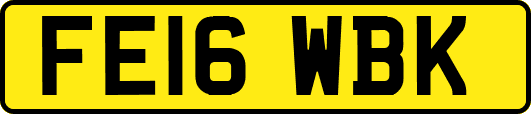 FE16 WBK